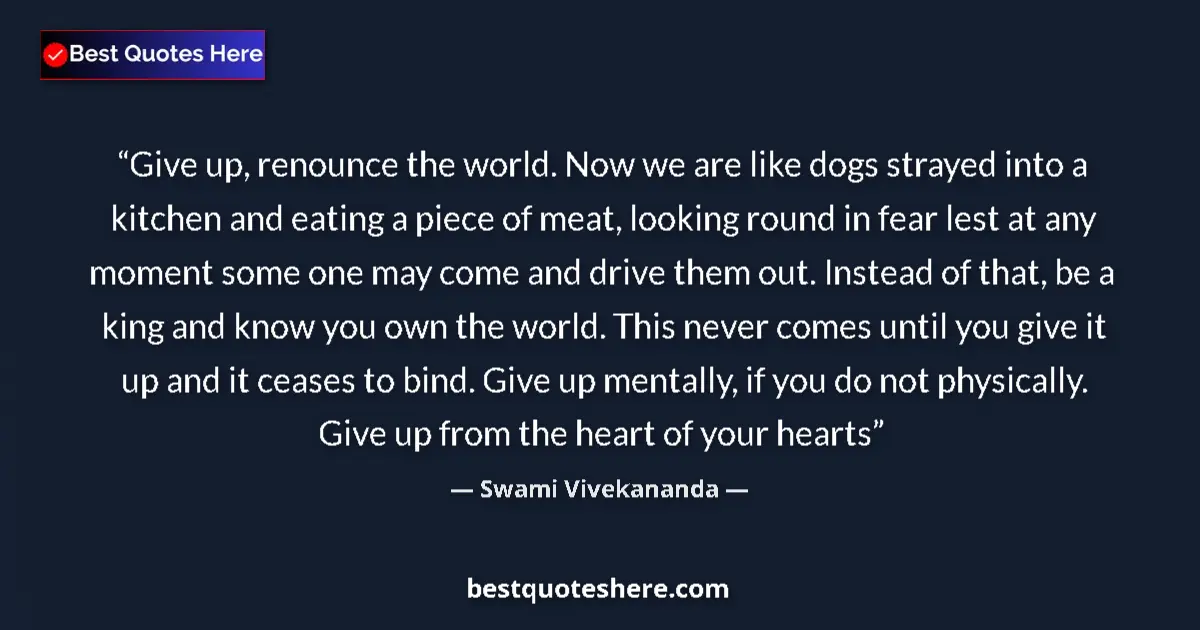 Best Quotes Here

“Give up, renounce the world. Now we are like dogs strayed into a kitchen and eating a piece of meat, looking round in fear lest at any moment some one may come and drive them out. Instead of that, be a king and know you own the world. This never comes until you give it up and it ceases to bind. Give up mentally, if you do not physically. Give up from the heart of your hearts”

— Swami Vivekananda —

bestquoteshere.com